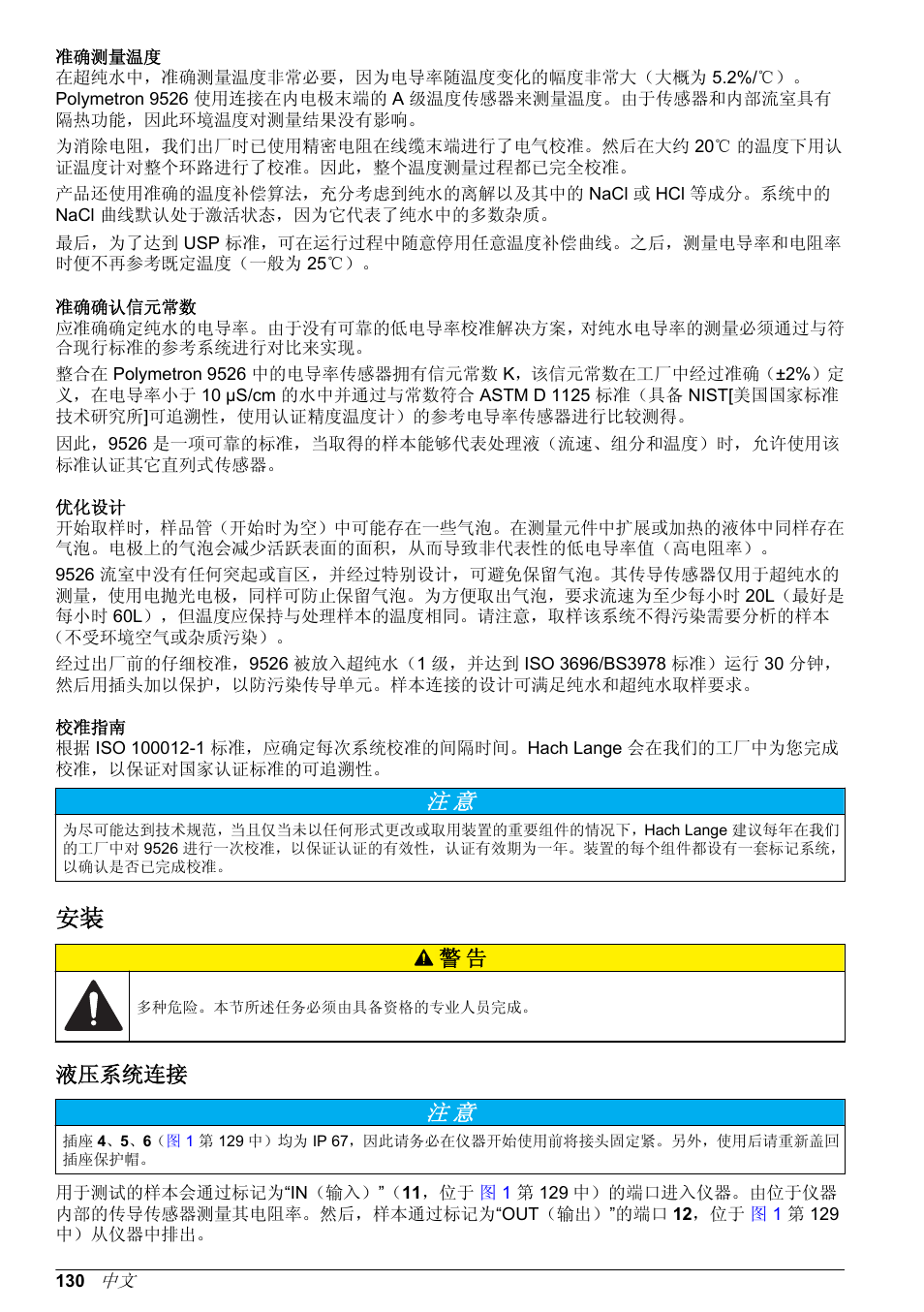 准确测量温度
在超纯水中，准确测量温度非常必要，因为电导率随温度变化的幅度非常大（大概为 5.2%/℃）。Polymetron 9526 使用连接在内电极末端的 A 级温度传感器来测量温度。由于传感器和内部流室具有隔热功能，因此环境温度对测量结果没有影响。

为消除电阻，我们出厂时已使用精密电阻在线缆末端进行了电气校准。然后在大约 20℃ 的温度下用认证温度计对整个环路进行了校准。因此，整个温度测量过程都已完全校准。

产品还使用准确的温度补偿算法，充分考虑到纯水的离解以及其中的 NaCl 或 HCl 等成分。系统中的 NaCl 曲线默认处于激活状态，因为它代表了纯水中的多数杂质。

最后，为了达到 USP 标准，可在运行过程中随意停用任意温度补偿曲线。之后，测量电导率和电阻率时便不再参考既定温度（一般为 25℃）。

准确确认信元常数
应准确确定纯水的电导率。由于没有可靠的低电导率校准解决方案，对纯水电导率的测量必须通过与符合现行标准的参考系统进行对比来实现。

整合在 Polymetron 9526 中的电导率传感器拥有信元常数 K，该信元常数在工厂中经过准确（±2%）定义，在电导率小于 10 μS/cm 的水中并通过与常数符合 ASTM D 1125 标准（具备 NIST[美国国家标准技术研究所]可追溯性，使用认证精度温度计）的参考电导率传感器进行比较测得。

因此，9526 是一项可靠的标准，当取得的样本能够代表处理液（流速、组分和温度）时，允许使用该标准认证其它直列式传感器。

优化设计
开始取样时，样品管（开始时为空）中可能存在一些气泡。在测量元件中扩展或加热的液体中同样存在气泡。电极上的气泡会减少活跃表面的面积，从而导致非代表性的低电导率值（高电阻率）。

9526 流室中没有任何突起或盲区，并经过特别设计，可避免保留气泡。其传导传感器仅用于超纯水的测量，使用电抛光电极，同样可防止保留气泡。为方便取出气泡，要求流速为至少每小时 20L（最好是每小时 60L），但温度应保持与处理样本的温度相同。请注意，取样该系统不得污染需要分析的样本（不受环境空气或杂质污染）。

经过出厂前的仔细校准，9526 被放入超纯水（1 级，并达到 ISO 3696/BS3978 标准）运行 30 分钟，然后用插头加以保护，以防污染传导单元。样本连接的设计可满足纯水和超纯水取样要求。

校准指南
根据 ISO 100012-1 标准，应确定每次系统校准的间隔时间。Hach Lange 会在我们的工厂中为您完成校准，以保证对国家认证标准的可追溯性。

注 意
为尽可能达到技术规范，当且仅当未以任何形式更改或取用装置的重要组件的情况下，Hach Lange 建议每年在我们的工厂中对 9526 进行一次校准，以保证认证的有效性，认证有效期为一年。装置的每个组件都设有一套标记系统，以确认是否已完成校准。

安装

警 告
多种危险。本节所述任务必须由具备资格的专业人员完成。

液压系统连接

注 意
插座 4、5、6（图 1 第 129 中）均为 IP 67，因此请务必在仪器开始使用前将接头固定紧。另外，使用后请重新盖回插座保护帽。

用于测试的样本会通过标记为“IN（输入）”（11，位于 图 1 第 129 中）的端口进入仪器。由位于仪器内部的传导传感器测量其电阻率。然后，样本通过标记为“OUT（输出）”的端口 12，位于 图 1 第 129 中）从仪器中排出。

130 中文